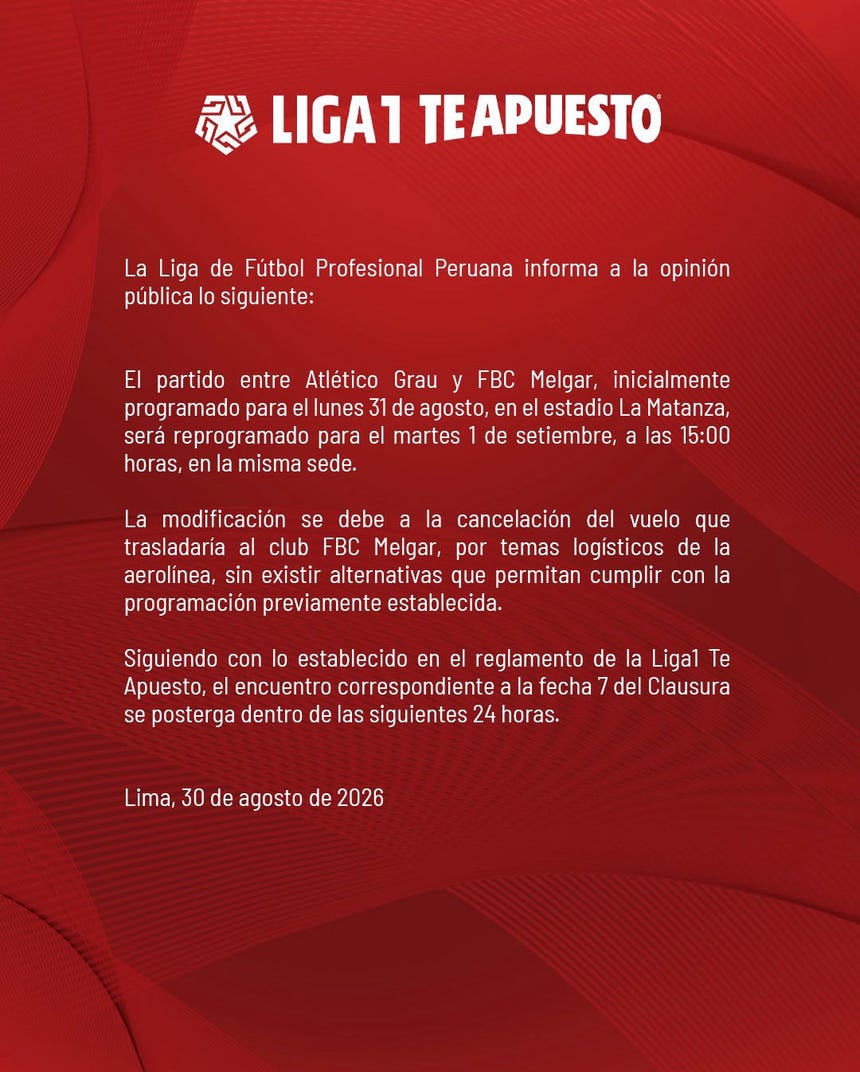 LIGA1 TE APUESTO

La Liga de Fútbol Profesional Peruana informa a la opinión pública lo siguiente:

El partido entre Atlético Grau y FBC Melgar, inicialmente programado para el lunes 31 de agosto, en el estadio La Matanza, será reprogramado para el martes 1 de setiembre, a las 15:00 horas, en la misma sede.

La modificación se debe a la cancelación del vuelo que trasladaría al club FBC Melgar, por temas logísticos de la aerolínea, sin existir alternativas que permitan cumplir con la programación previamente establecida.

Siguiendo con lo establecido en el reglamento de la Liga1 Te Apuesto, el encuentro correspondiente a la fecha 7 del Clausura se posterga dentro de las siguientes 24 horas.

Lima, 30 de agosto de 2026